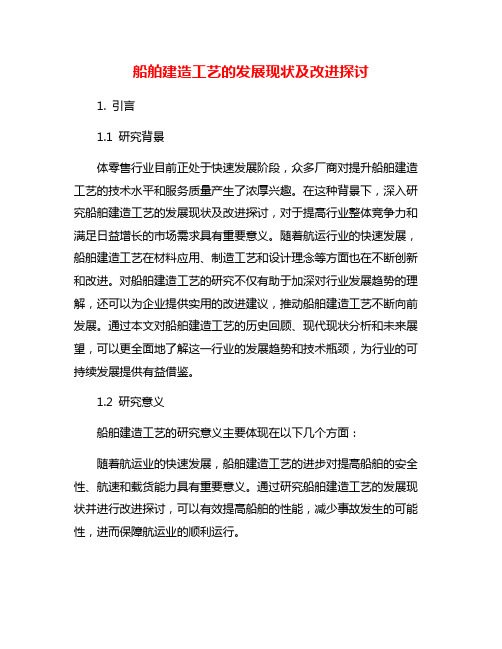 船舶建造工艺的发展现状及改进探讨

1. 引言

1.1 研究背景

体零售行业目前正处于快速发展阶段，众多厂商对提升船舶建造工艺的技术水平和服务质量产生了浓厚兴趣。在这种背景下，深入研究船舶建造工艺的发展现状及改进探讨，对于提高行业整体竞争力和满足日益增长的市场需求具有重要意义。随着航运行业的快速发展，船舶建造工艺在材料应用、制造工艺和设计理念等方面也在不断创新和改进。对船舶建造工艺的研究不仅有助于加深对行业发展趋势的理解，还可以为企业提供实用的改进建议，推动船舶建造工艺不断向前发展。通过本文对船舶建造工艺的历史回顾、现代现状分析和未来展望，可以更全面地了解这一行业的发展趋势和技术瓶颈，为行业的可持续发展提供有益借鉴。

1.2 研究意义

船舶建造工艺的研究意义主要体现在以下几个方面：

随着航运业的快速发展，船舶建造工艺的进步对提高船舶的安全性、航速和载货能力具有重要意义。通过研究船舶建造工艺的发展现状并进行改进探讨，可以有效提高船舶的性能，减少事故发生的可能性，进而保障航运业的顺利运行。